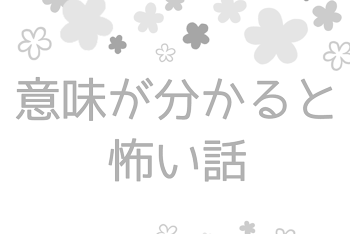 意味が分かると
怖い話